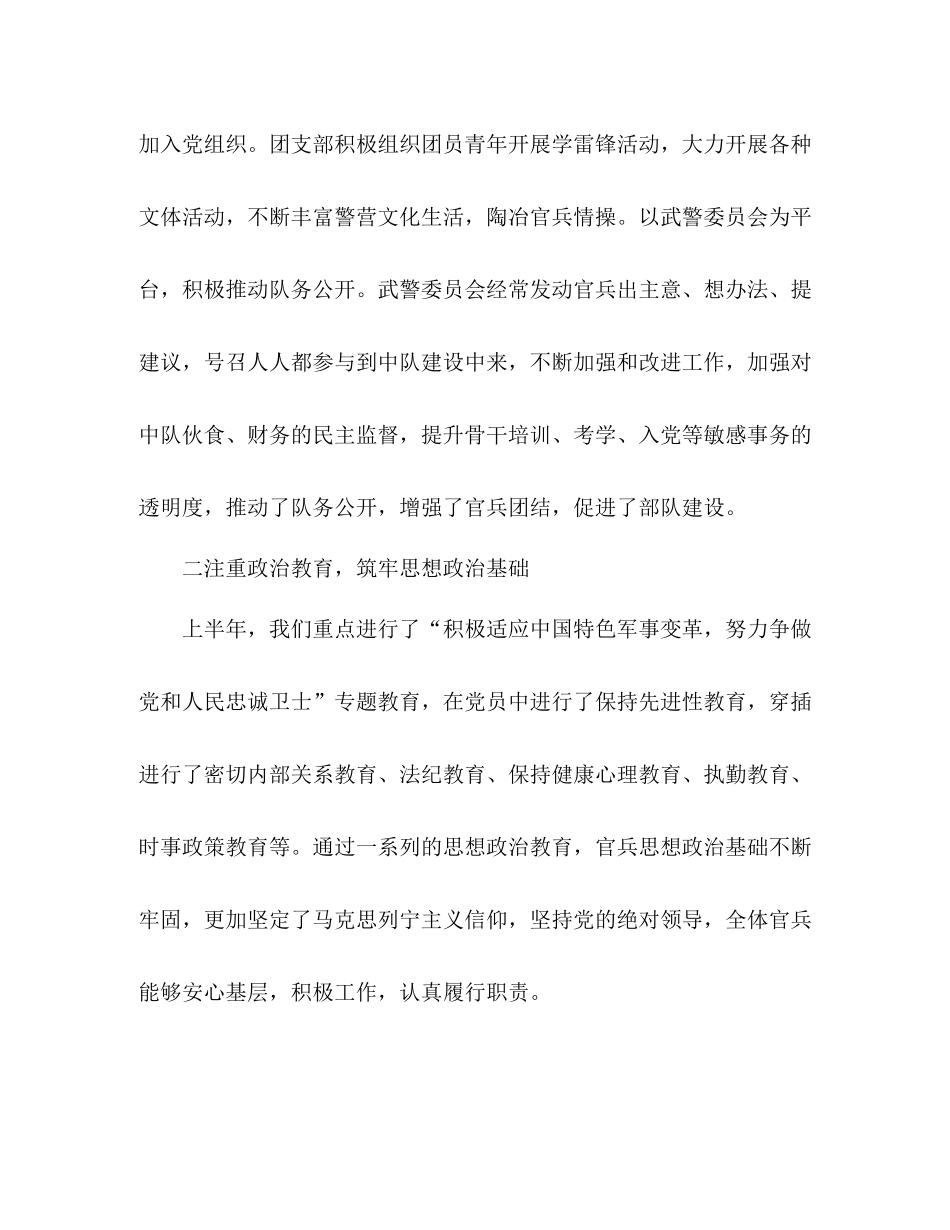 加入党组织。团支部积极组织团员青年开展学雷锋活动，大力开展各种文体活动，不断丰富警营文化生活，陶冶官兵情操。以武警委员会为平台，积极推动队务公开。武警委员会经常发动官兵出主意、想办法、提建议，号召人人都参与到中队建设中来，不断加强和改进工作，加强对中队伙食、财务的民主监督，提升骨干培训、考学、入党等敏感事务的透明度，推动了队务公开，增强了官兵团结，促进了部队建设。

二注重政治教育，筑牢思想政治基础

上半年，我们重点进行了“积极适应中国特色军事变革，努力争做党和人民忠诚卫士”专题教育，在党员中进行了保持先进性教育，穿插进行了密切内部关系教育、法纪教育、保持健康心理教育、执勤教育、时事政策教育等。通过一系列的思想政治教育，官兵思想政治基础不断牢固，更加坚定了马克思列宁主义信仰，坚持党的绝对领导，全体官兵能够安心基层，积极工作，认真履行职责。